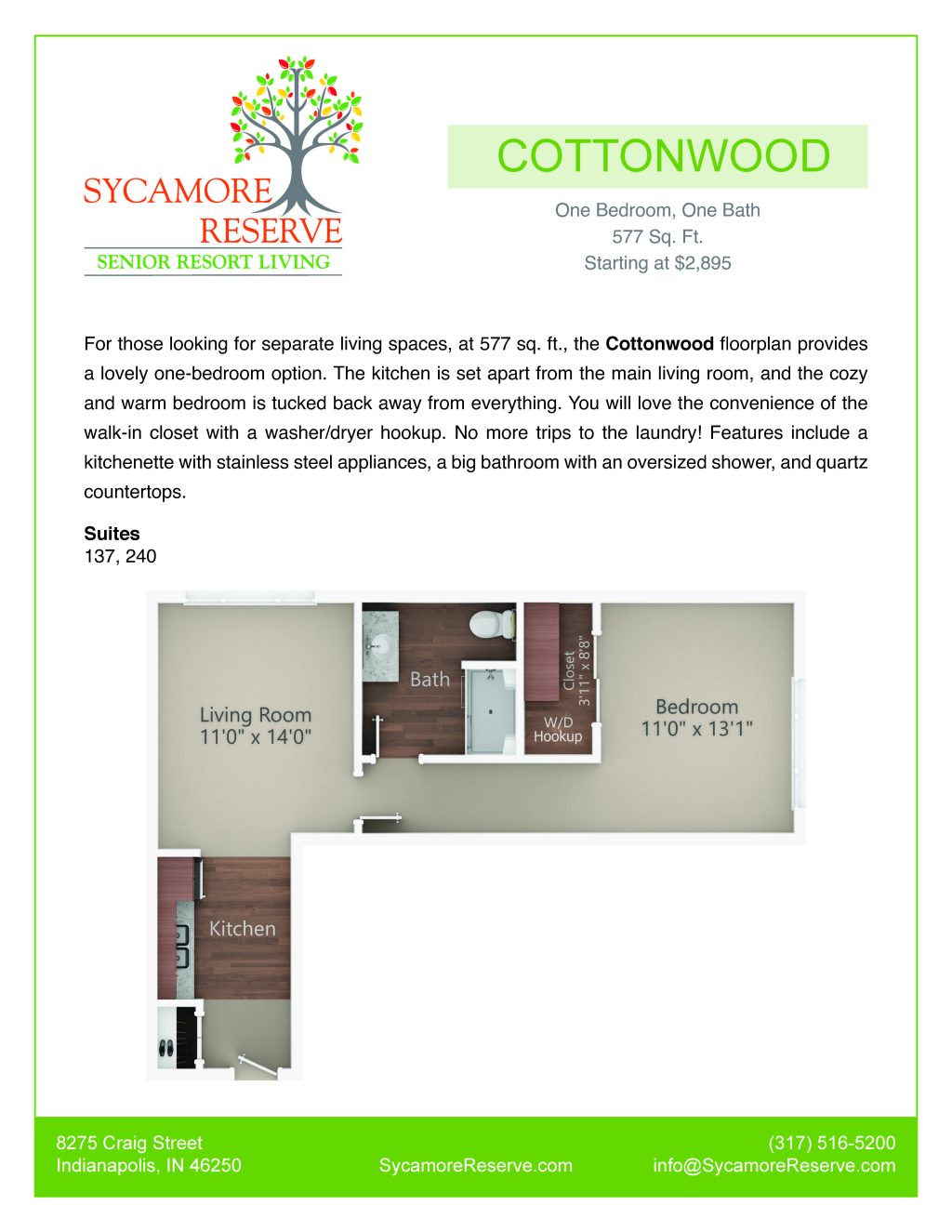 SYCAMORE
RESERVE
SENIOR RESORT LIVING

COTTONWOOD

One Bedroom, One Bath
577 Sq. Ft.
Starting at $2,895

For those looking for separate living spaces, at 577 sq. ft., the Cottonwood floorplan provides a lovely one-bedroom option. The kitchen is set apart from the main living room, and the cozy and warm bedroom is tucked back away from everything. You will love the convenience of the walk-in closet with a washer/dryer hookup. No more trips to the laundry! Features include a kitchenette with stainless steel appliances, a big bathroom with an oversized shower, and quartz countertops.

Suites
137, 240

Living Room
11'0" x 14'0"

Bath

Closet
3'11" x 8'8"

W/D
Hookup

Bedroom
11'0" x 13'1"

Kitchen

8275 Craig Street
Indianapolis, IN 46250

SycamoreReserve.com

(317) 516-5200
info@SycamoreReserve.com